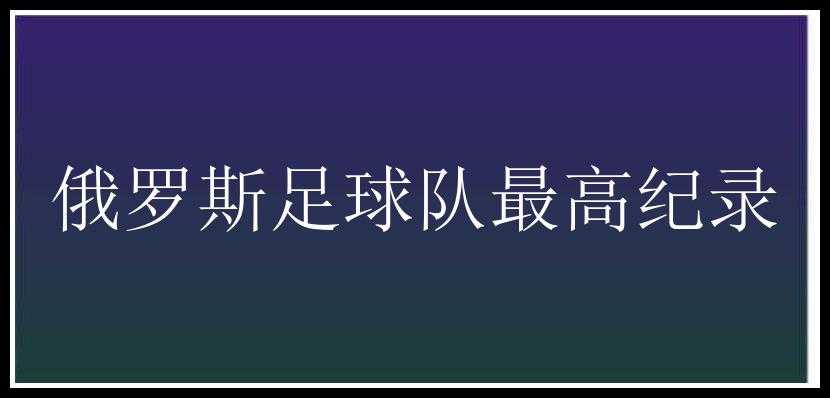 俄罗斯足球队最高纪录